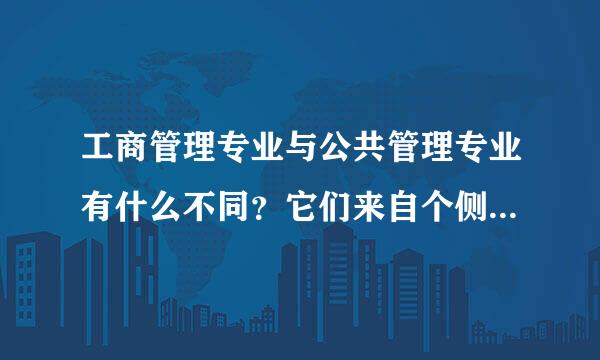 工商管理专业与公共管理专业有什么不同？它们来自个侧...